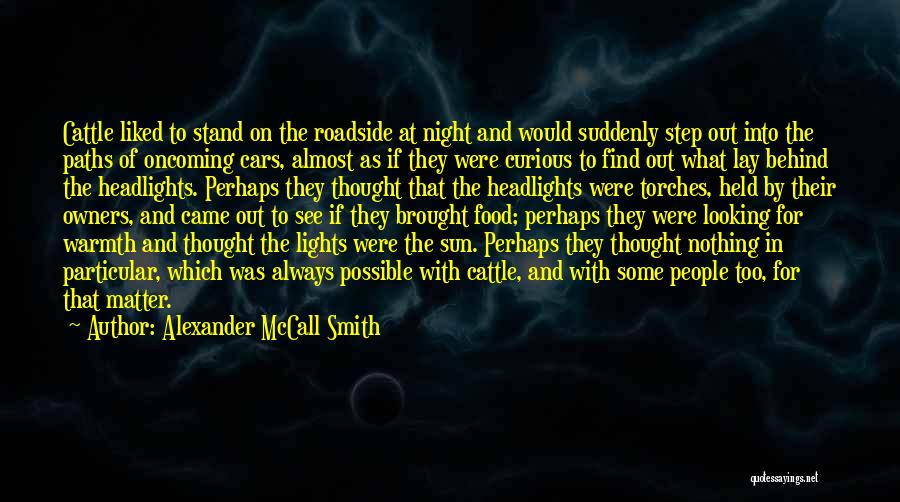 Cattle liked to stand on the roadside at night and would suddenly step out into the paths of oncoming cars, almost as if they were curious to find out what lay behind the headlights. Perhaps they thought that the headlights were torches, held by their owners, and came out to see if they brought food; perhaps they were looking for warmth and thought the lights were the sun. Perhaps they thought nothing in particular, which was always possible with cattle, and with some people too, for that matter.

— Author: Alexander McCall Smith

quotessayings.net